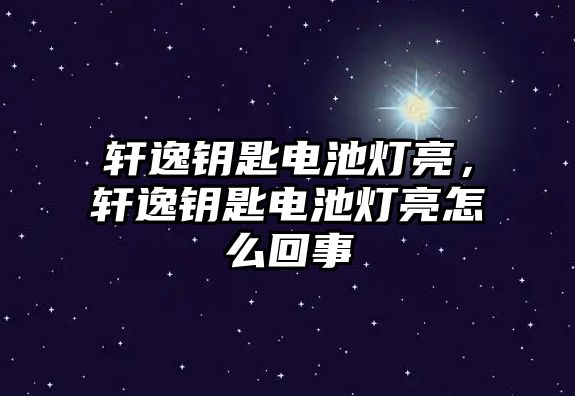 轩逸钥匙电池灯亮，轩逸钥匙电池灯亮怎么回事